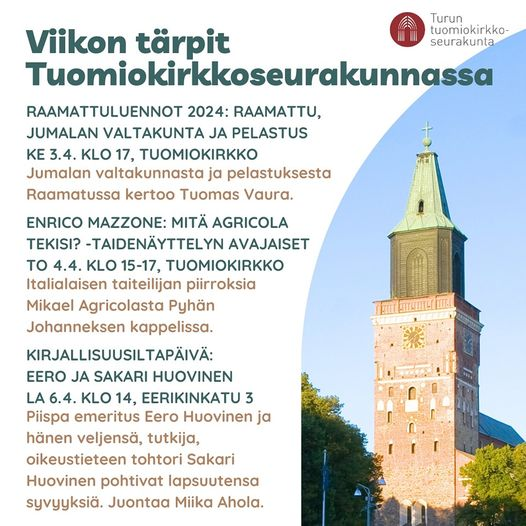 Turun tuomiokirkkoseurakunta

Viikon tärpit Tuomiokirkkoseurakunnassa

RAAMATTULUENNOT 2024: RAAMATTU, JUMALAN VALTAKUNTA JA PELASTUS
KE 3.4. KLO 17, TUOMIOKIRKKO
Jumalan valtakunnasta ja pelastuksesta Raamatussa kertoo Tuomas Vaura.

ENRICO MAZZONE: MITÄ AGRICOLA TEKISI? -TAIDENÄYTTELYN AVAJAISET
TO 4.4. KLO 15-17, TUOMIOKIRKKO
Italialaisen taiteilijan piirroksia Mikael Agricolasta Pyhän Johanneksen kappelissa.

KIRJALLISUUSILTAPÄIVÄ: EERO JA SAKARI HUOVINEN
LA 6.4. KLO 14, EERIKINKATU 3
Piispa emeritus Eero Huovinen ja hänen veljensä, tutkija, oikeustieteen tohtori Sakari Huovinen pohtivat lapsuutensa syvyyksiä. Juontaa Miika Ahola.